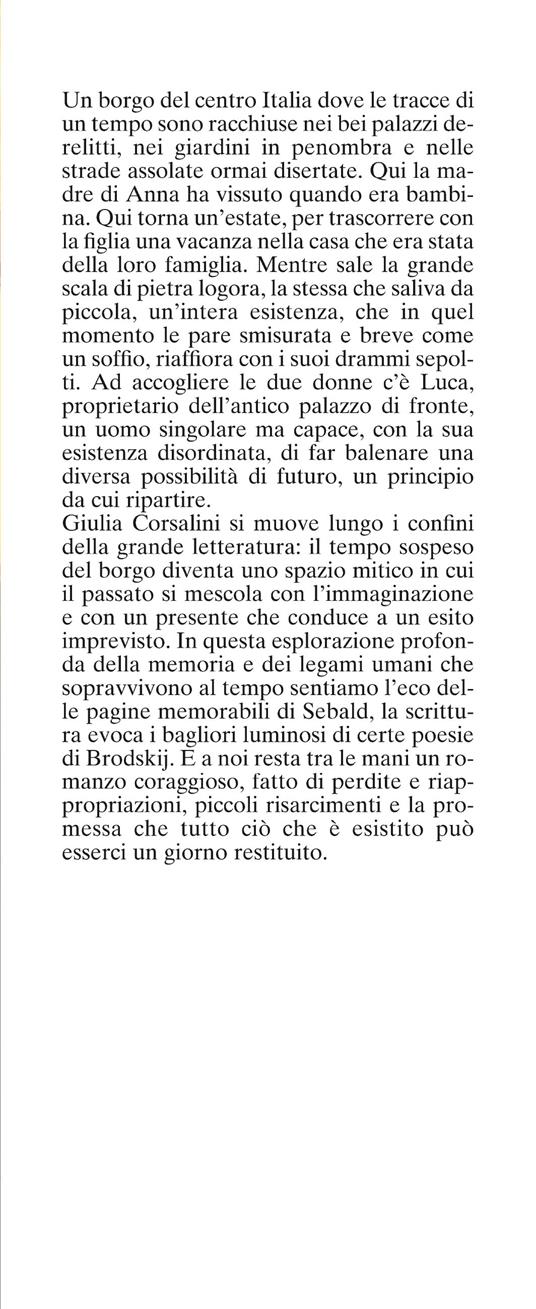 Un borgo del centro Italia dove le tracce di un tempo sono racchiuse nei bei palazzi derelitti, nei giardini in penombra e nelle strade assolate ormai disertate. Qui la madre di Anna ha vissuto quando era bambina. Qui torna un'estate, per trascorrere con la figlia una vacanza nella casa che era stata della loro famiglia. Mentre sale la grande scala di pietra logora, la stessa che saliva da piccola, un'intera esistenza, che in quel momento le pare smisurata e breve come un soffio, riaffiora con i suoi drammi sepolti. Ad accogliere le due donne c'è Luca, proprietario dell'antico palazzo di fronte, un uomo singolare ma capace, con la sua esistenza disordinata, di far balenare una diversa possibilità di futuro, un principio da cui ripartire.
Giulia Corsalini si muove lungo i confini della grande letteratura: il tempo sospeso del borgo diventa uno spazio mitico in cui il passato si mescola con l'immaginazione e con un presente che conduce a un esito imprevisto. In questa esplorazione profonda della memoria e dei legami umani che sopravvivono al tempo sentiamo l'eco delle pagine memorabili di Sebald, la scrittura evoca i bagliori luminosi di certe poesie di Brodskij. E a noi resta tra le mani un romanzo coraggioso, fatto di perdite e riappropriazioni, piccoli risarcimenti e la promessa che tutto ciò che è esistito può esserci un giorno restituito.